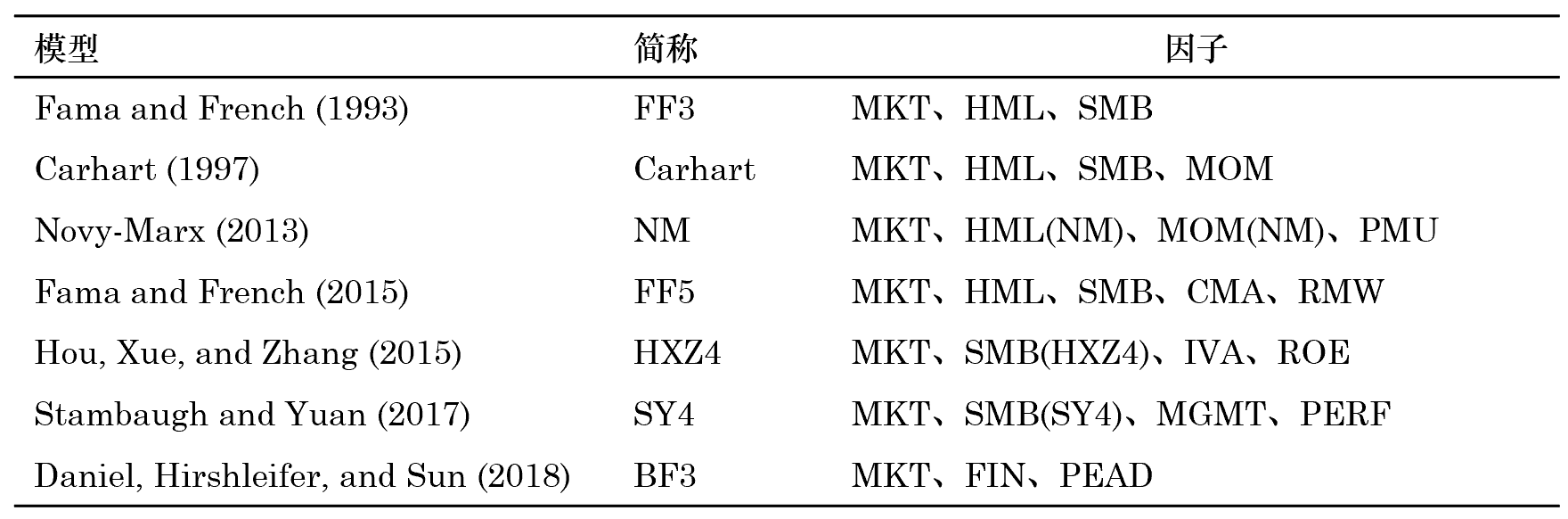 | 模型 | 简称 | 因子 |
|---|---|---|
| Fama and French (1993) | FF3 | MKT、HML、SMB |
| Carhart (1997) | Carhart | MKT、HML、SMB、MOM |
| Novy-Marx (2013) | NM | MKT、HML(NM)、MOM(NM)、PMU |
| Fama and French (2015) | FF5 | MKT、HML、SMB、CMA、RMW |
| Hou, Xue, and Zhang (2015) | HXZ4 | MKT、SMB(HXZ4)、IVA、ROE |
| Stambaugh and Yuan (2017) | SY4 | MKT、SMB(SY4)、MGMT、PERF |
| Daniel, Hirshleifer, and Sun (2018) | BF3 | MKT、FIN、PEAD |